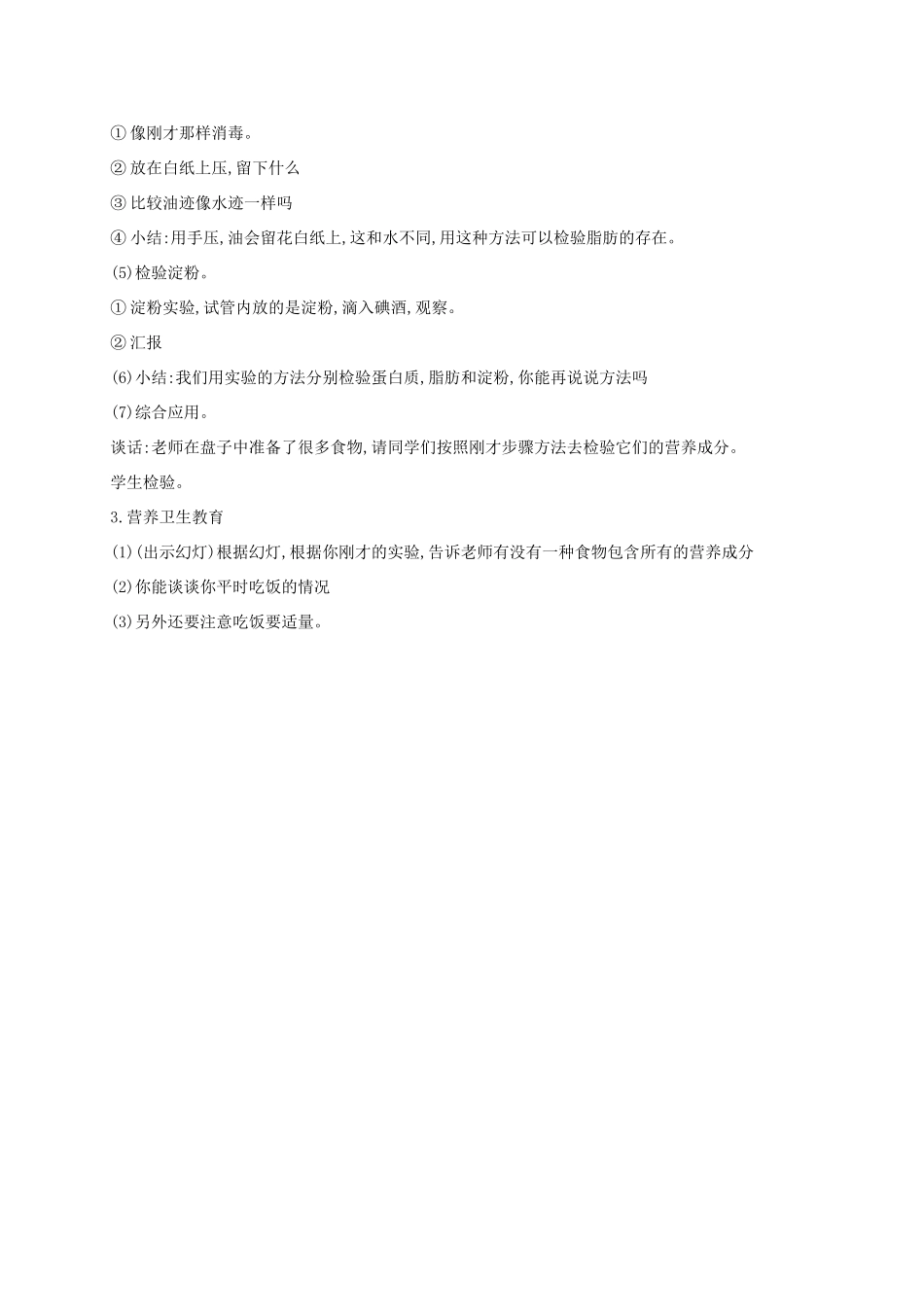 ① 像刚才那样消毒。

② 放在白纸上压,留下什么

③ 比较油迹像水迹一样吗

④ 小结:用手压,油会留花白纸上,这和水不同,用这种方法可以检验脂肪的存在。

(5)检验淀粉。

① 淀粉实验,试管内放的是淀粉,滴入碘酒,观察。

② 汇报

(6)小结:我们用实验的方法分别检验蛋白质,脂肪和淀粉,你能再说说方法吗

(7)综合应用。

谈话:老师在盘子中准备了很多食物,请同学们按照刚才步骤方法去检验它们的营养成分。

学生检验。

3.营养卫生教育

(1)(出示幻灯)根据幻灯,根据你刚才的实验,告诉老师有没有一种食物包含所有的营养成分

(2)你能谈谈你平时吃饭的情况

(3)另外还要注意吃饭要适量。